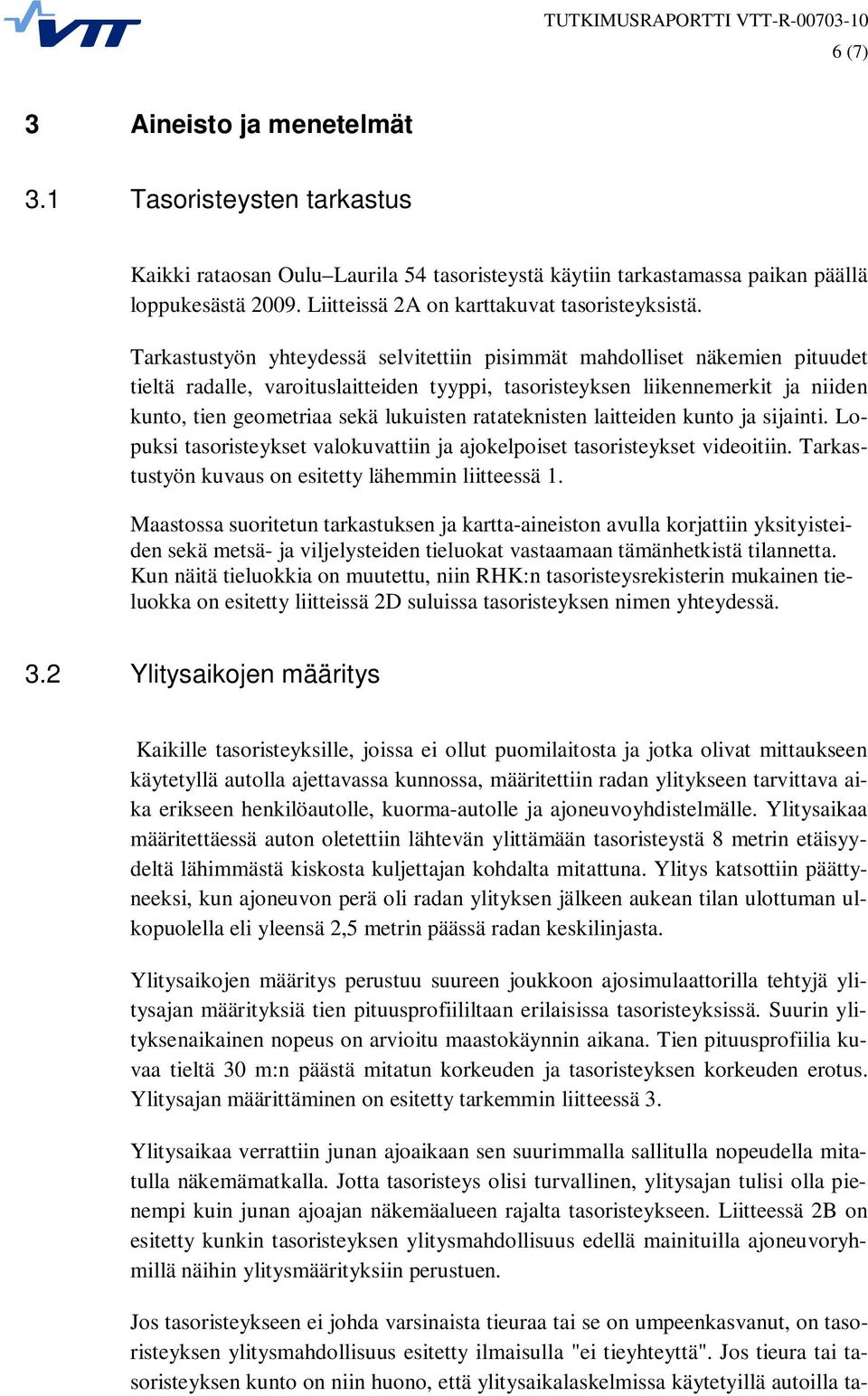 VTT

TUTKIMUSRAPORTTI VTT-R-00703-10
6 (7)

3 Aineisto ja menetelmät

3.1 Tasoristeysten tarkastus

Kaikki rataosan Oulu–Laurila 54 tasoristeystä käytiin tarkastamassa paikan päällä loppukesästä 2009. Liitteissä 2A on karttakuvat tasoristeyksistä.

Tarkastustyön yhteydessä selvitettiin pisimmät mahdolliset näkemien pituudet tieltä radalle, varoituslaitteiden tyyppi, tasoristeyksen liikennemerkit ja niiden kunto, tien geometriaa sekä lukuisten ratateknisten laitteiden kunto ja sijainti. Lopuksi tasoristeykset valokuvattiin ja ajokelpoiset tasoristeykset videoitiin. Tarkastustyön kuvaus on esitetty lähemmin liitteessä 1.

Maastossa suoritetun tarkastuksen ja kartta-aineiston avulla korjattiin yksityisteiden sekä metsä- ja viljelysteiden tieluokat vastaamaan tämänhetkistä tilannetta. Kun näitä tieluokkia on muutettu, niin RHK:n tasoristeysrekisterin mukainen tieluokka on esitetty liitteissä 2D suluissa tasoristeyksen nimen yhteydessä.

3.2 Ylitysaikojen määritys

Kaikille tasoristeyksille, joissa ei ollut puomilaitosta ja jotka olivat mittaukseen käytetyllä autolla ajettavassa kunnossa, määritettiin radan ylitykseen tarvittava aika erikseen henkilöautolle, kuorma-autolle ja ajoneuvoyhdistelmälle. Ylitysaikaa määritettäessä auton oletettiin lähtevän ylittämään tasoristeystä 8 metrin etäisyydeltä lähimmästä kiskosta kuljettajan kohdalta mitattuna. Ylitys katsottiin päättyneeksi, kun ajoneuvon perä oli radan ylityksen jälkeen aukean tilan ulottuman ulkopuolella eli yleensä 2,5 metrin päässä radan keskilinjasta.

Ylitysaikojen määritys perustuu suureen joukkoon ajosimulaattorilla tehtyjä ylitysajan määrityksiä tien pituusprofiililtaan erilaisissa tasoristeyksissä. Suurin ylityksenaikainen nopeus on arvioitu maastokäynnin aikana. Tien pituusprofiilia kuvaa tieltä 30 m:n päästä mitatun korkeuden ja tasoristeyksen korkeuden erotus. Ylitysajan määrittäminen on esitetty tarkemmin liitteessä 3.

Ylitysaikaa verrattiin junan ajoaikaan sen suurimmalla sallitulla nopeudella mitatulla näkemämatkalla. Jotta tasoristeys olisi turvallinen, ylitysajan tulisi olla pienempi kuin junan ajoajan näkemäalueen rajalta tasoristeykseen. Liitteessä 2B on esitetty kunkin tasoristeyksen ylitysmahdollisuus edellä mainituilla ajoneuvoryhmillä näihin ylitysmäärityksiin perustuen.

Jos tasoristeykseen ei johda varsinaista tieuraa tai se on umpeenkasvanut, on tasoristeyksen ylitysmahdollisuus esitetty ilmaisulla "ei tieyhteyttä". Jos tieura tai tasoristeyksen kunto on niin huono, että ylitysaikalaskelmissa käytetyillä autoilla ta-